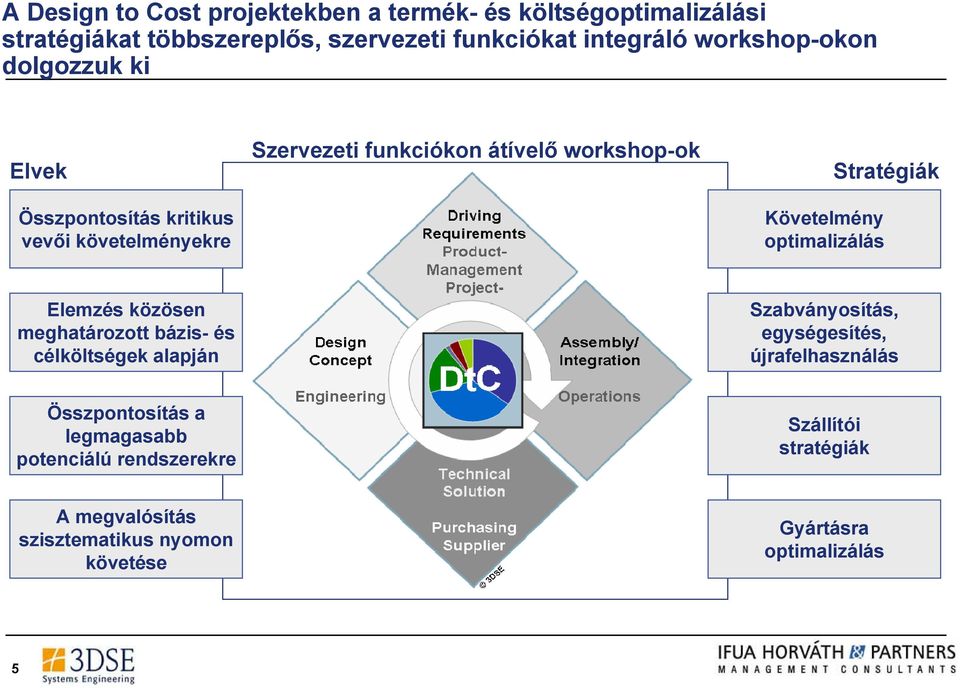 A Design to Cost projektekben a termék- és költségoptimalizálási stratégiákat többszereplős, szervezeti funkciókat integráló workshop-okon dolgozzuk ki

Szervezeti funkciókon átívelő workshop-ok

Elvek

Összpontosítás kritikus vevői követelményekre

Elemzés közösen meghatározott bázis- és célköltségek alapján

Összpontosítás a legmagasabb potenciálú rendszerekre

A megvalósítás szisztematikus nyomon követése

Driving Requirements
Product-Management
Project-

Design Concept
Engineering

DtC

Assembly/ Integration
Operations

Technical Solution
Purchasing Supplier

© 3DSE

Stratégiák

Követelmény optimalizálás

Szabványosítás, egységesítés, újrafelhasználás

Szállítói stratégiák

Gyártásra optimalizálás

5

3DSE
Systems Engineering

IFUA HORVÁTH & PARTNERS
MANAGEMENT CONSULTANTS